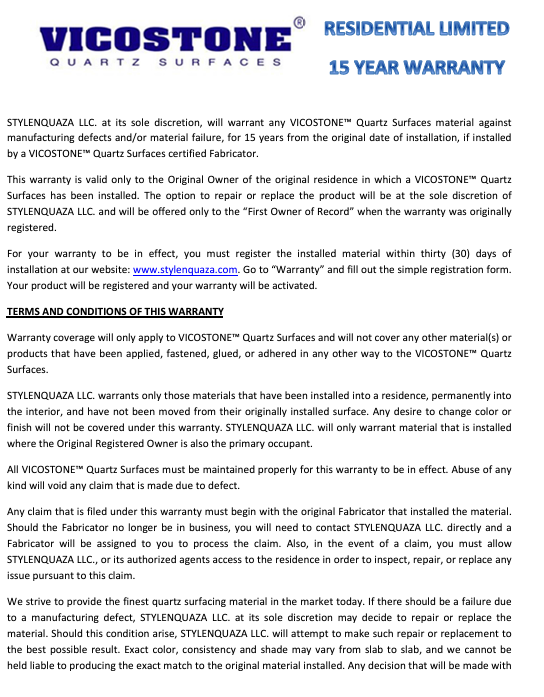 VICOSTONE®
QUARTZ SURFACES

RESIDENTIAL LIMITED
15 YEAR WARRANTY

STYLENQUAZA LLC. at its sole discretion, will warrant any VICOSTONE™ Quartz Surfaces material against manufacturing defects and/or material failure, for 15 years from the original date of installation, if installed by a VICOSTONE™ Quartz Surfaces certified Fabricator.

This warranty is valid only to the Original Owner of the original residence in which a VICOSTONE™ Quartz Surfaces has been installed. The option to repair or replace the product will be at the sole discretion of STYLENQUAZA LLC. and will be offered only to the "First Owner of Record" when the warranty was originally registered.

For your warranty to be in effect, you must register the installed material within thirty (30) days of installation at our website: www.stylenquaza.com. Go to "Warranty" and fill out the simple registration form. Your product will be registered and your warranty will be activated.

TERMS AND CONDITIONS OF THIS WARRANTY

Warranty coverage will only apply to VICOSTONE™ Quartz Surfaces and will not cover any other material(s) or products that have been applied, fastened, glued, or adhered in any other way to the VICOSTONE™ Quartz Surfaces.

STYLENQUAZA LLC. warrants only those materials that have been installed into a residence, permanently into the interior, and have not been moved from their originally installed surface. Any desire to change color or finish will not be covered under this warranty. STYLENQUAZA LLC. will only warrant material that is installed where the Original Registered Owner is also the primary occupant.

All VICOSTONE™ Quartz Surfaces must be maintained properly for this warranty to be in effect. Abuse of any kind will void any claim that is made due to defect.

Any claim that is filed under this warranty must begin with the original Fabricator that installed the material. Should the Fabricator no longer be in business, you will need to contact STYLENQUAZA LLC. directly and a Fabricator will be assigned to you to process the claim. Also, in the event of a claim, you must allow STYLENQUAZA LLC., or its authorized agents access to the residence in order to inspect, repair, or replace any issue pursuant to this claim.

We strive to provide the finest quartz surfacing material in the market today. If there should be a failure due to a manufacturing defect, STYLENQUAZA LLC. at its sole discretion may decide to repair or replace the material. Should this condition arise, STYLENQUAZA LLC. will attempt to make such repair or replacement to the best possible result. Exact color, consistency and shade may vary from slab to slab, and we cannot be held liable to producing the exact match to the original material installed. Any decision that will be made with